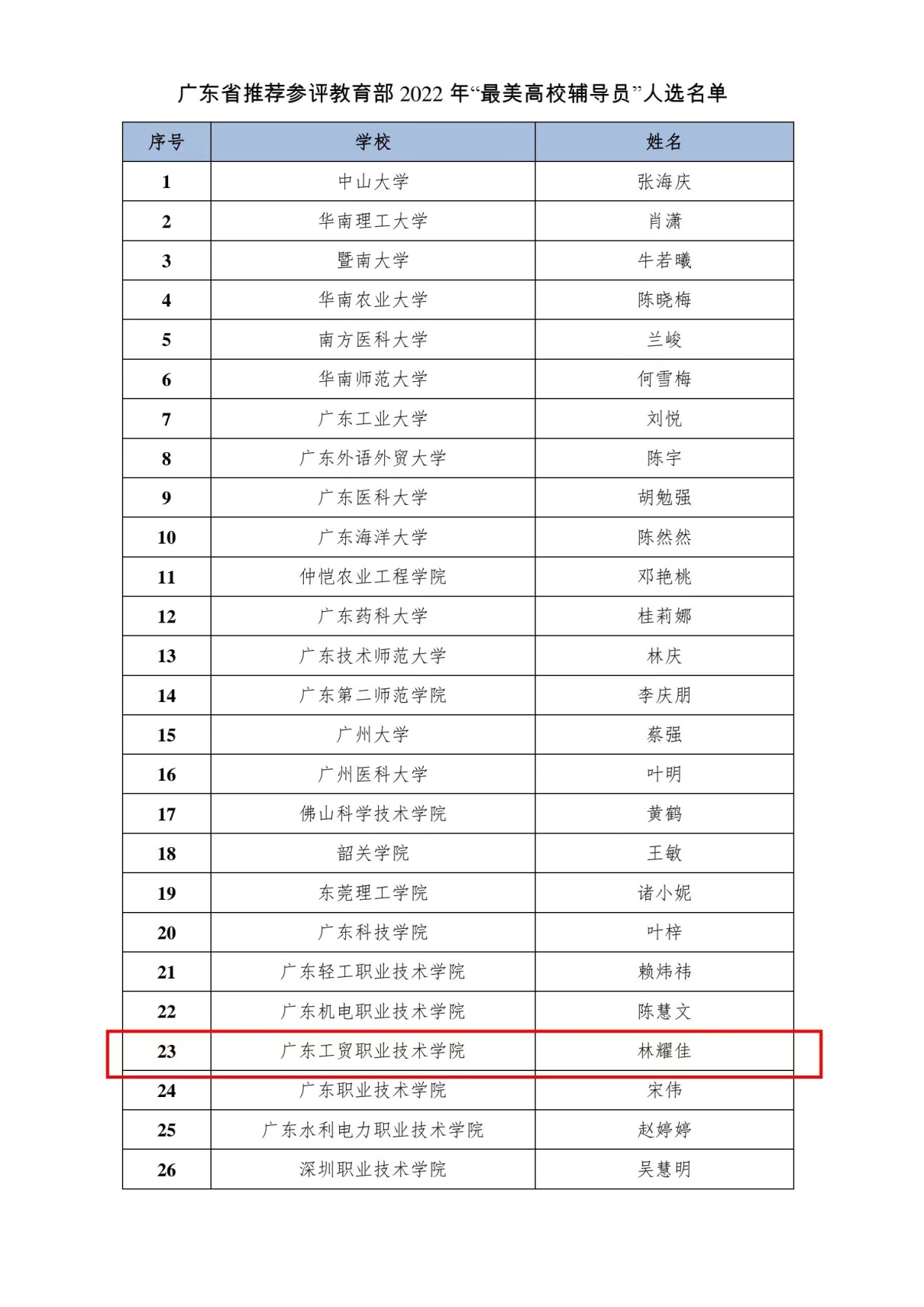 广东省推荐参评教育部 2022 年“最美高校辅导员”人选名单

| 序号 | 学校 | 姓名 |
|---|---|---|
| 1 | 中山大学 | 张海庆 |
| 2 | 华南理工大学 | 肖潇 |
| 3 | 暨南大学 | 牛若曦 |
| 4 | 华南农业大学 | 陈晓梅 |
| 5 | 南方医科大学 | 兰峻 |
| 6 | 华南师范大学 | 何雪梅 |
| 7 | 广东工业大学 | 刘悦 |
| 8 | 广东外语外贸大学 | 陈宇 |
| 9 | 广东医科大学 | 胡勉强 |
| 10 | 广东海洋大学 | 陈然然 |
| 11 | 仲恺农业工程学院 | 邓艳桃 |
| 12 | 广东药科大学 | 桂莉娜 |
| 13 | 广东技术师范大学 | 林庆 |
| 14 | 广东第二师范学院 | 李庆朋 |
| 15 | 广州大学 | 蔡强 |
| 16 | 广州医科大学 | 叶明 |
| 17 | 佛山科学技术学院 | 黄鹤 |
| 18 | 韶关学院 | 王敏 |
| 19 | 东莞理工学院 | 诸小妮 |
| 20 | 广东科技学院 | 叶梓 |
| 21 | 广东轻工职业技术学院 | 赖炜祎 |
| 22 | 广东机电职业技术学院 | 陈慧文 |
| 23 | 广东工贸职业技术学院 | 林耀佳 |
| 24 | 广东职业技术学院 | 宋伟 |
| 25 | 广东水利电力职业技术学院 | 赵婷婷 |
| 26 | 深圳职业技术学院 | 吴慧明 |